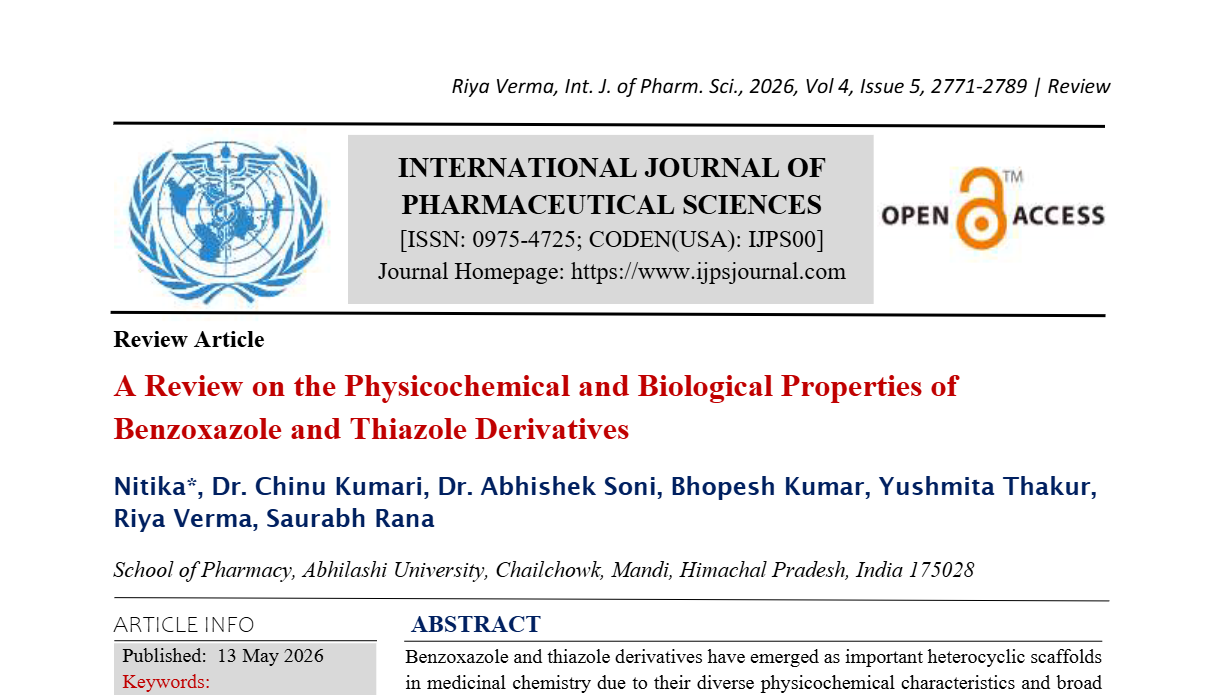 Riya Verma, Int. J. of Pharm. Sci., 2026, Vol 4, Issue 5, 2771-2789 | Review

INTERNATIONAL JOURNAL OF PHARMACEUTICAL SCIENCES
[ISSN: 0975-4725; CODEN(USA): IJPS00]
Journal Homepage: https://www.ijpsjournal.com

OPEN ACCESS

Review Article

A Review on the Physicochemical and Biological Properties of Benzoxazole and Thiazole Derivatives

Nitika*, Dr. Chinu Kumari, Dr. Abhishek Soni, Bhopesh Kumar, Yushmita Thakur, Riya Verma, Saurabh Rana

School of Pharmacy, Abhilashi University, Chailchowk, Mandi, Himachal Pradesh, India 175028

ARTICLE INFO

Published: 13 May 2026

Keywords:

ABSTRACT

Benzoxazole and thiazole derivatives have emerged as important heterocyclic scaffolds in medicinal chemistry due to their diverse physicochemical characteristics and broad